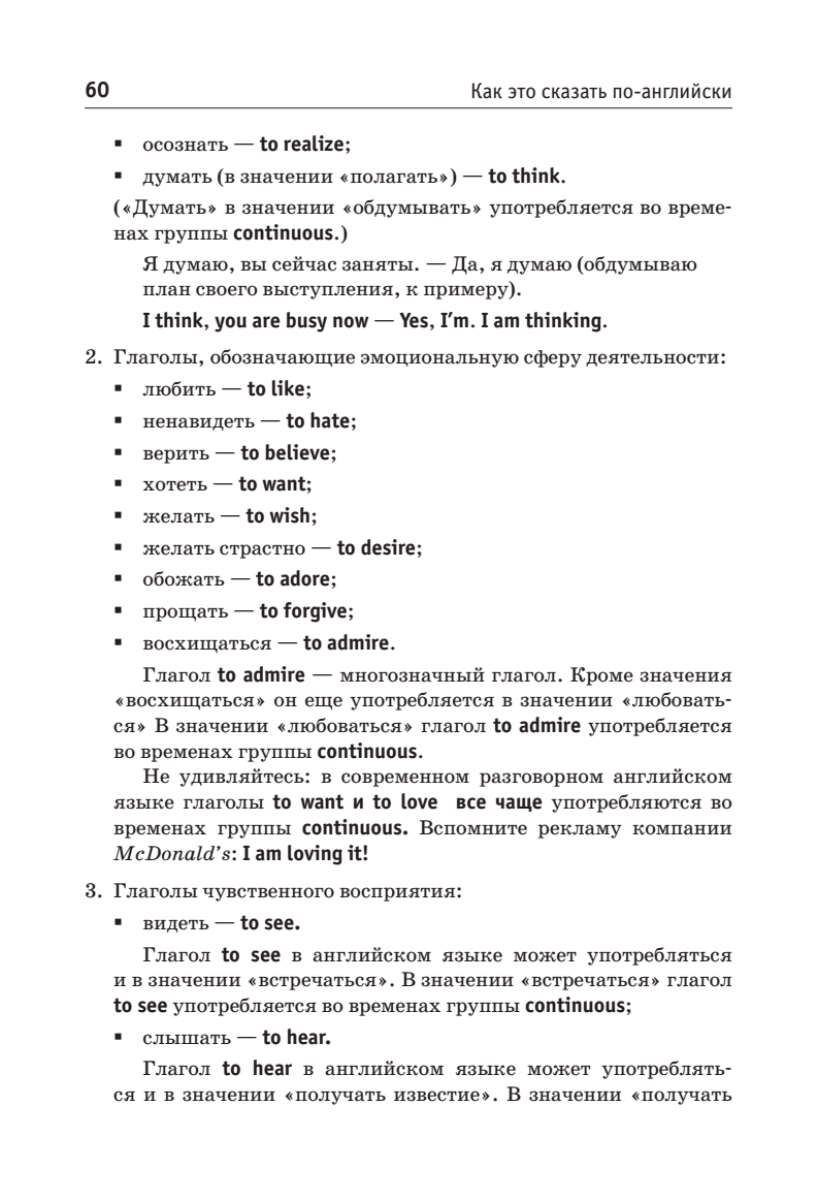 60 Как это сказать по-английски

▪ осознать — to realize;

▪ думать (в значении «полагать») — to think.

(«Думать» в значении «обдумывать» употребляется во временах группы continuous.)

Я думаю, вы сейчас заняты. — Да, я думаю (обдумываю план своего выступления, к примеру).

I think, you are busy now — Yes, I'm. I am thinking.

2. Глаголы, обозначающие эмоциональную сферу деятельности:

▪ любить — to like;

▪ ненавидеть — to hate;

▪ верить — to believe;

▪ хотеть — to want;

▪ желать — to wish;

▪ желать страстно — to desire;

▪ обожать — to adore;

▪ прощать — to forgive;

▪ восхищаться — to admire.

Глагол to admire — многозначный глагол. Кроме значения «восхищаться» он еще употребляется в значении «любоваться» В значении «любоваться» глагол to admire употребляется во временах группы continuous.

Не удивляйтесь: в современном разговорном английском языке глаголы to want и to love все чаще употребляются во временах группы continuous. Вспомните рекламу компании McDonald's: I am loving it!

3. Глаголы чувственного восприятия:

▪ видеть — to see.

Глагол to see в английском языке может употребляться и в значении «встречаться». В значении «встречаться» глагол to see употребляется во временах группы continuous;

▪ слышать — to hear.

Глагол to hear в английском языке может употребляться и в значении «получать известие». В значении «получать